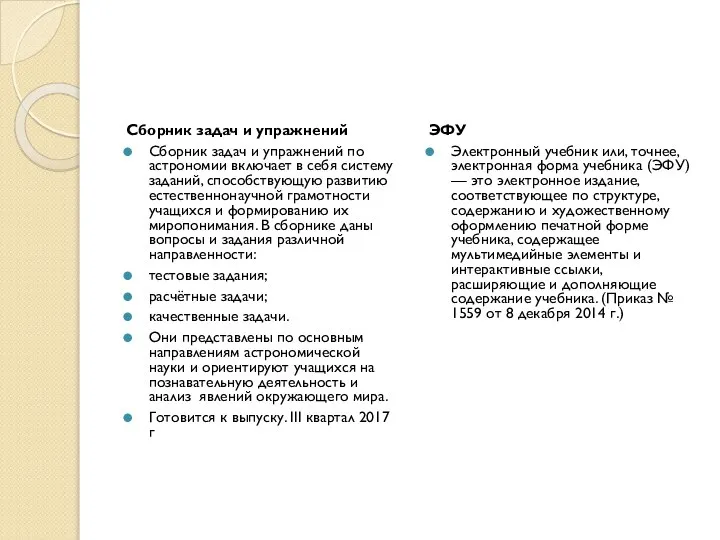 Сборник задач и упражнений

Сборник задач и упражнений по астрономии включает в себя систему заданий, способствующую развитию естественнонаучной грамотности учащихся и формированию их миропонимания. В сборнике даны вопросы и задания различной направленности:

тестовые задания;

расчётные задачи;

качественные задачи.

Они представлены по основным направлениям астрономической науки и ориентируют учащихся на познавательную деятельность и анализ явлений окружающего мира.

Готовится к выпуску. III квартал 2017 г

ЭФУ

Электронный учебник или, точнее, электронная форма учебника (ЭФУ) — это электронное издание, соответствующее по структуре, содержанию и художественному оформлению печатной форме учебника, содержащее мультимедийные элементы и интерактивные ссылки, расширяющие и дополняющие содержание учебника. (Приказ № 1559 от 8 декабря 2014 г.)